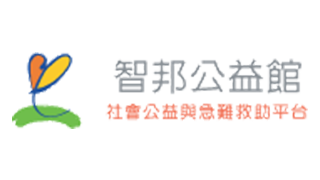 智邦公益館
社會公益與急難救助平台